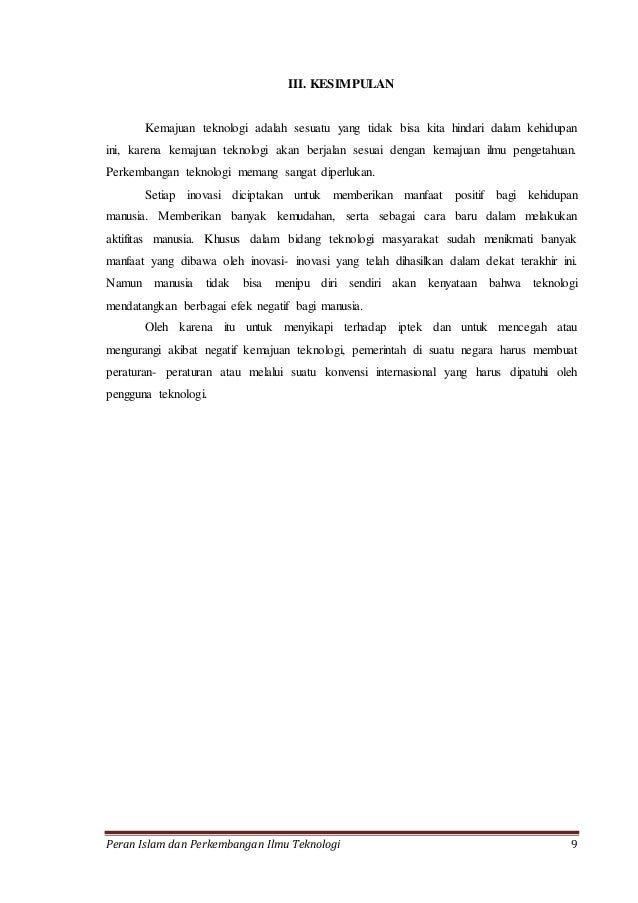 III. KESIMPULAN

Kemajuan teknologi adalah sesuatu yang tidak bisa kita hindari dalam kehidupan ini, karena kemajuan teknologi akan berjalan sesuai dengan kemajuan ilmu pengetahuan. Perkembangan teknologi memang sangat diperlukan.

Setiap inovasi diciptakan untuk memberikan manfaat positif bagi kehidupan manusia. Memberikan banyak kemudahan, serta sebagai cara baru dalam melakukan aktifitas manusia. Khusus dalam bidang teknologi masyarakat sudah menikmati banyak manfaat yang dibawa oleh inovasi- inovasi yang telah dihasilkan dalam dekat terakhir ini. Namun manusia tidak bisa menipu diri sendiri akan kenyataan bahwa teknologi mendatangkan berbagai efek negatif bagi manusia.

Oleh karena itu untuk menyikapi terhadap iptek dan untuk mencegah atau mengurangi akibat negatif kemajuan teknologi, pemerintah di suatu negara harus membuat peraturan- peraturan atau melalui suatu konvensi internasional yang harus dipatuhi oleh pengguna teknologi.

Peran Islam dan Perkembangan Ilmu Teknologi 9